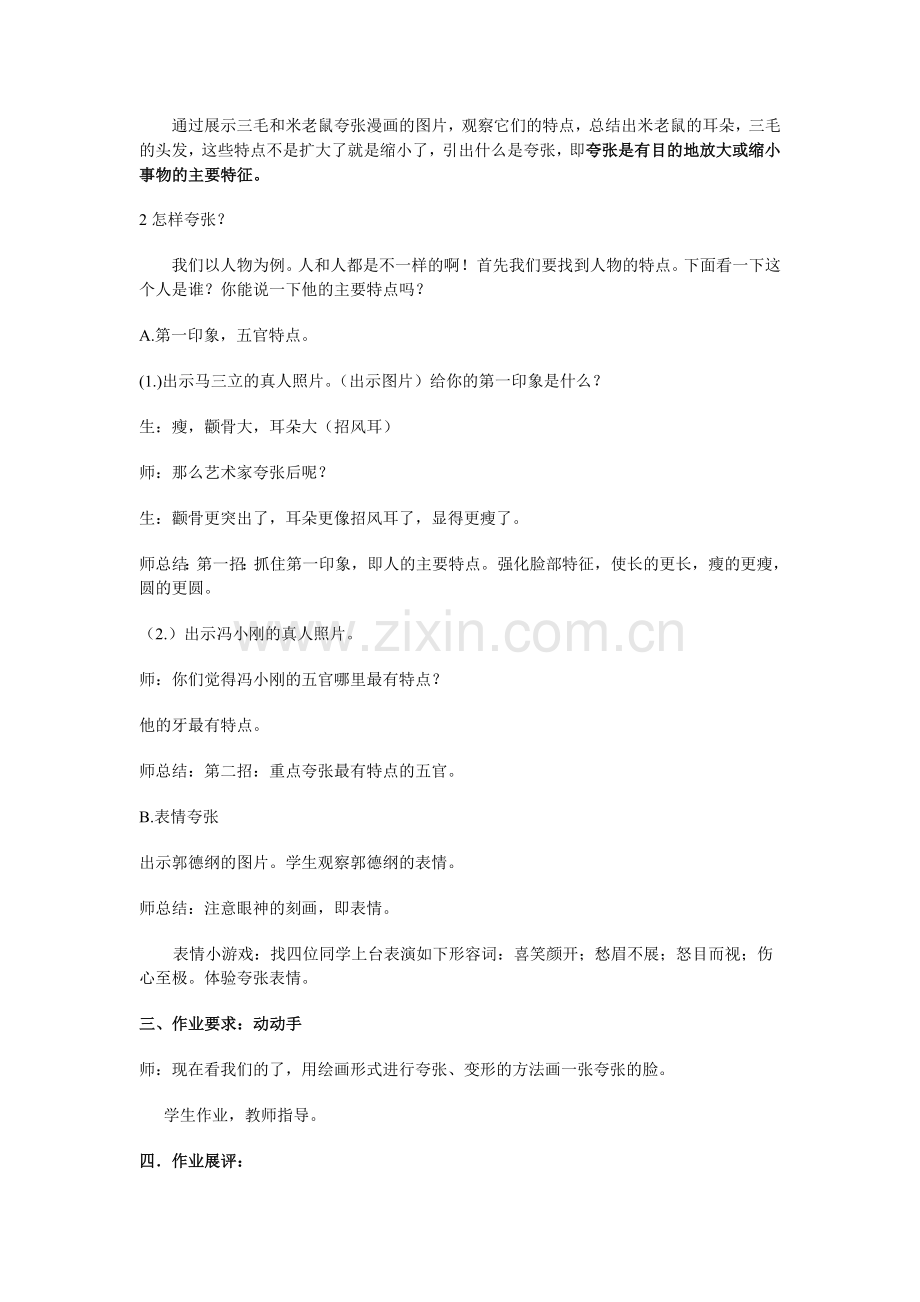 通过展示三毛和米老鼠夸张漫画的图片，观察它们的特点，总结出米老鼠的耳朵，三毛的头发，这些特点不是扩大了就是缩小了，引出什么是夸张，即夸张是有目的地放大或缩小事物的主要特征。

2怎样夸张？

我们以人物为例。人和人都是不一样的啊！首先我们要找到人物的特点。下面看一下这个人是谁？你能说一下他的主要特点吗？

A.第一印象，五官特点。

(1.)出示马三立的真人照片。（出示图片）给你的第一印象是什么？

生：瘦，颧骨大，耳朵大（招风耳）

师：那么艺术家夸张后呢？

生：颧骨更突出了，耳朵更像招风耳了，显得更瘦了。

师总结：第一招：抓住第一印象，即人的主要特点。强化脸部特征，使长的更长，瘦的更瘦，圆的更圆。

（2.）出示冯小刚的真人照片。

师：你们觉得冯小刚的五官哪里最有特点？

他的牙最有特点。

师总结：第二招：重点夸张最有特点的五官。

B.表情夸张

出示郭德纲的图片。学生观察郭德纲的表情。

师总结：注意眼神的刻画，即表情。

表情小游戏：找四位同学上台表演如下形容词：喜笑颜开；愁眉不展；怒目而视；伤心至极。体验夸张表情。

三、作业要求：动动手

师：现在看我们的了，用绘画形式进行夸张、变形的方法画一张夸张的脸。

学生作业，教师指导。

四．作业展评：

www.zixin.com.cn